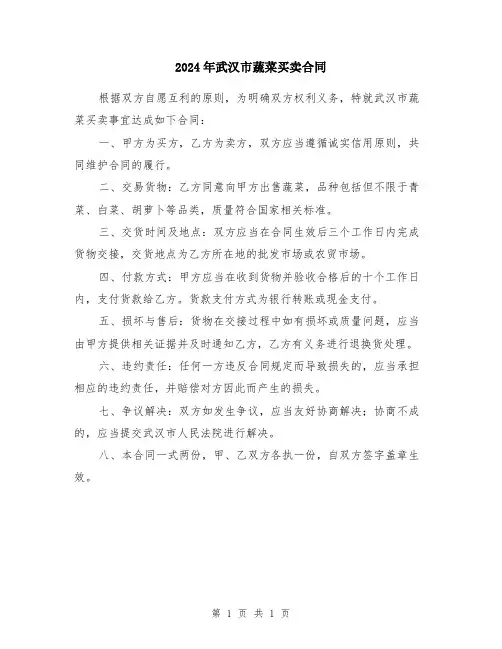 2024年武汉市蔬菜买卖合同

根据双方自愿互利的原则，为明确双方权利义务，特就武汉市蔬菜买卖事宜达成如下合同：

一、甲方为买方，乙方为卖方，双方应当遵循诚实信用原则，共同维护合同的履行。

二、交易货物：乙方同意向甲方出售蔬菜，品种包括但不限于青菜、白菜、胡萝卜等品类，质量符合国家相关标准。

三、交货时间及地点：双方应当在合同生效后三个工作日内完成货物交接，交货地点为乙方所在地的批发市场或农贸市场。

四、付款方式：甲方应当在收到货物并验收合格后的十个工作日内，支付货款给乙方。货款支付方式为银行转账或现金支付。

五、损坏与售后：货物在交接过程中如有损坏或质量问题，应当由甲方提供相关证据并及时通知乙方，乙方有义务进行退换货处理。

六、违约责任：任何一方违反合同规定而导致损失的，应当承担相应的违约责任，并赔偿对方因此而产生的损失。

七、争议解决：双方如发生争议，应当友好协商解决；协商不成的，应当提交武汉市人民法院进行解决。

八、本合同一式两份，甲、乙双方各执一份，自双方签字盖章生效。

第 1 页 共 1 页